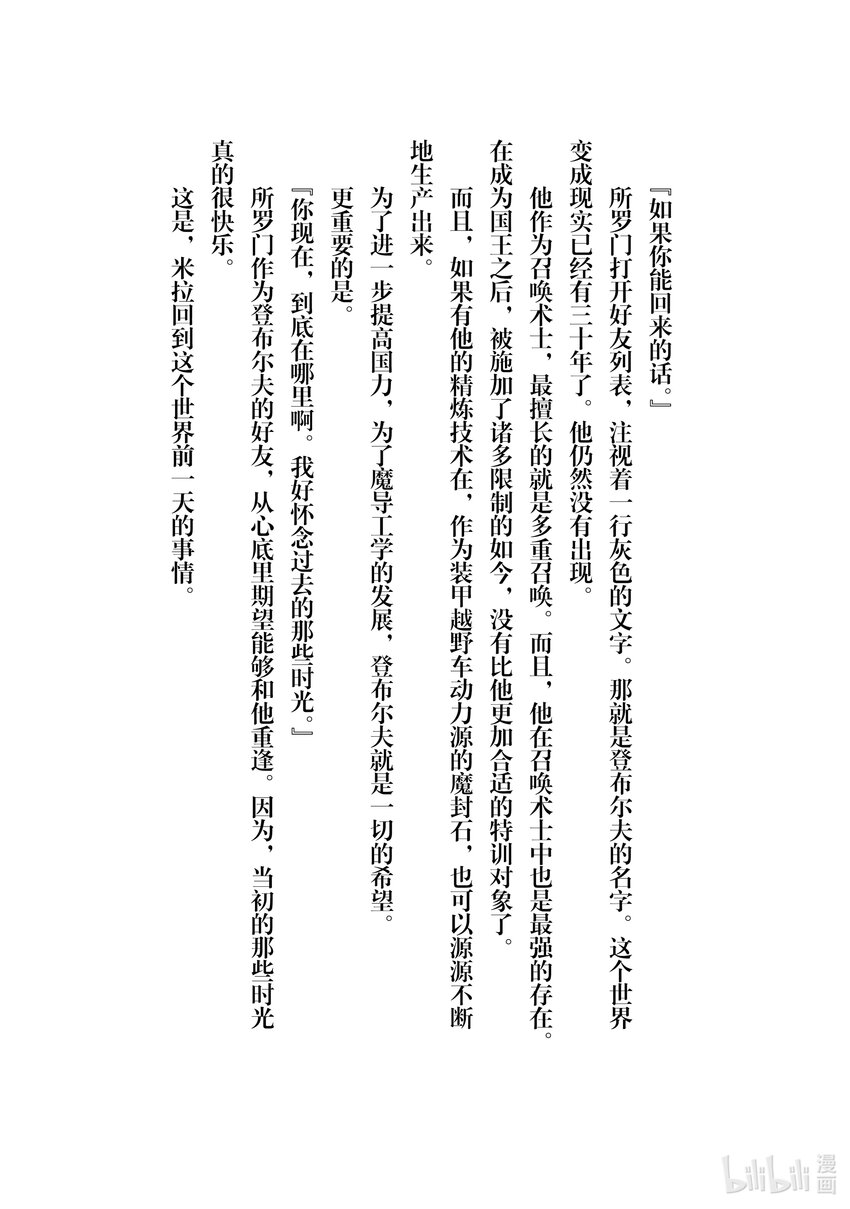 『如果你能回来的话。』

所罗门打开好友列表，注视着一行灰色的文字。那就是登布尔夫的名字。这个世界变成现实已经有三十年了。他仍然没有出现。

他作为召唤术士，最擅长的就是多重召唤。而且，他在召唤术士中也是最强的存在。在成为国王之后，被施加了诸多限制的如今，没有比他更加合适的特训对象了。

而且，如果有他的精炼技术在，作为装甲越野车动力源的魔封石，也可以源源不断地生产出来。

为了进一步提高国力，为了魔导工学的发展，登布尔夫就是一切的希望。

更重要的是。

『你现在，到底在哪里啊。我好怀念过去的那些时光。』

所罗门作为登布尔夫的好友，从心底里期望能够和他重逢。因为，当初的那些时光真的很快乐。

这是，米拉回到这个世界前一天的事情。

bilibili 漫画